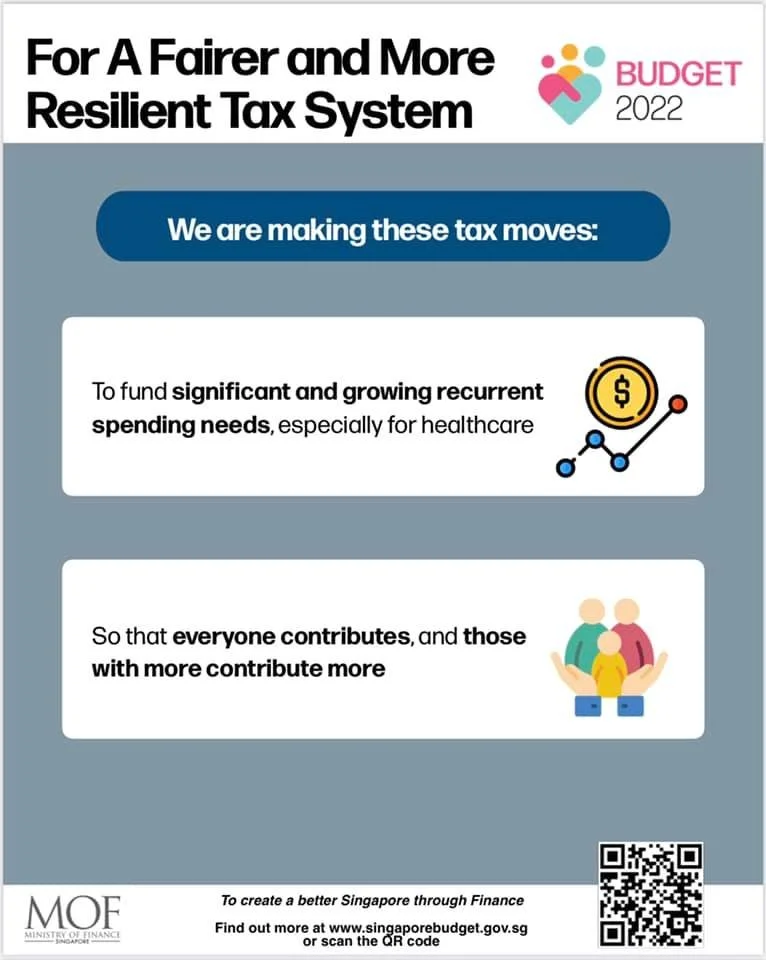 For A Fairer and More Resilient Tax System

BUDGET 2022

We are making these tax moves:

To fund significant and growing recurrent spending needs, especially for healthcare

$

So that everyone contributes, and those with more contribute more

MOF
MINISTRY OF FINANCE
SINGAPORE

To create a better Singapore through Finance

Find out more at www.singaporebudget.gov.sg or scan the QR code